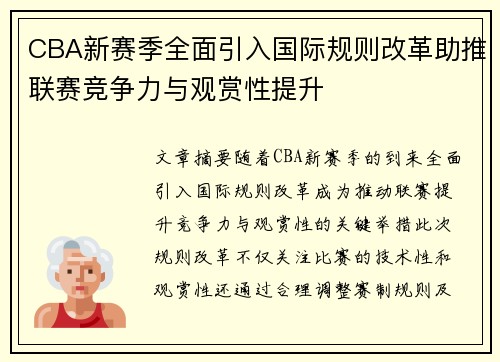 CBA新赛季全面引入国际规则改革助推联赛竞争力与观赏性提升

文章摘要随着CBA新赛季的到来全面引入国际规则改革成为推动联赛提升竞争力与观赏性的关键举措此次规则改革不仅关注比赛的技术性和观赏性还通过合理调整赛制规则及